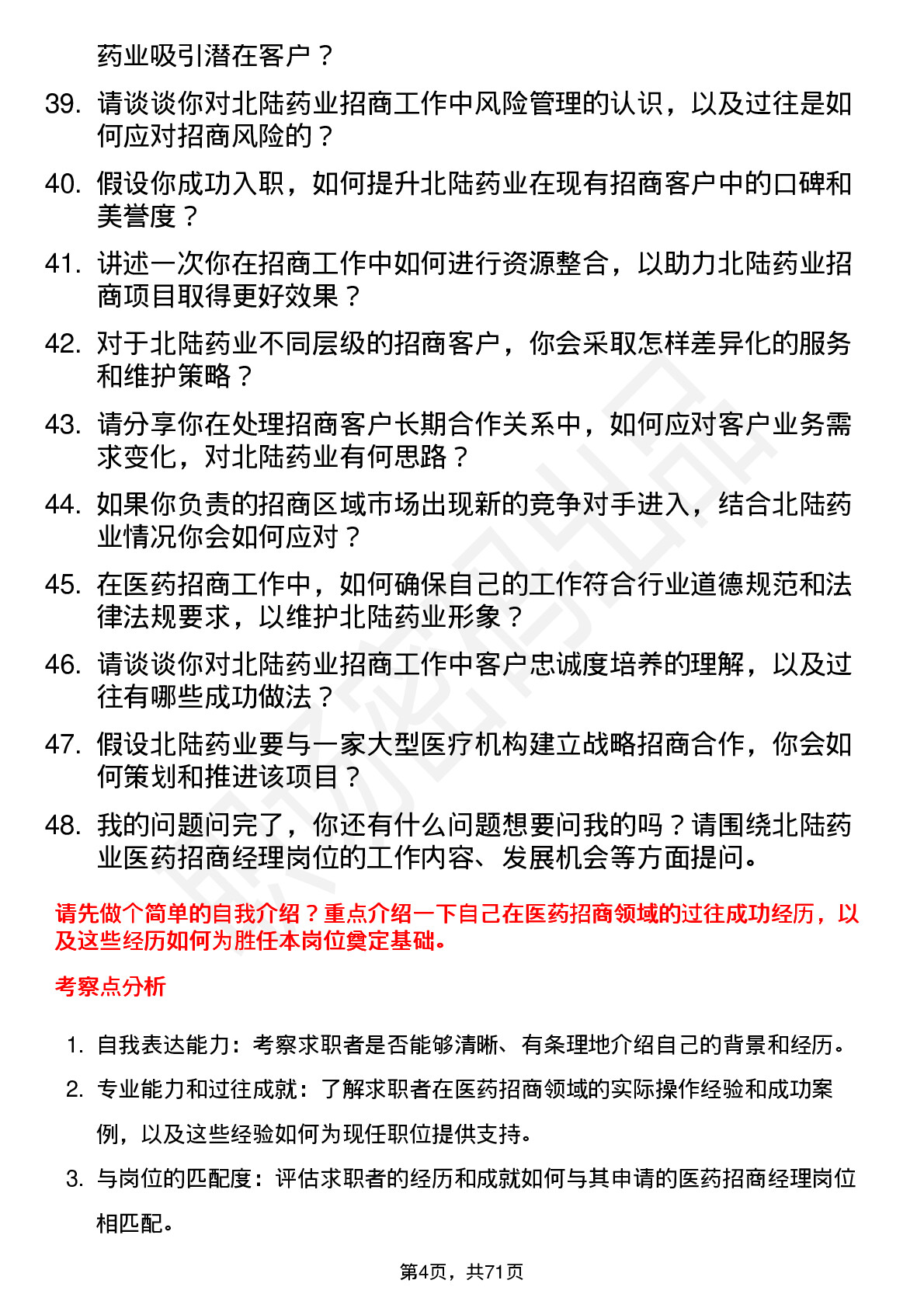 药业吸引潜在客户？

39. 请谈谈你对北陆药业招商工作中风险管理的认识，以及过往是如何应对招商风险的？

40. 假设你成功入职，如何提升北陆药业在现有招商客户中的口碑和美誉度？

41. 讲述一次你在招商工作中如何进行资源整合，以助力北陆药业招商项目取得更好效果？

42. 对于北陆药业不同层级的招商客户，你会采取怎样差异化的服务和维护策略？

43. 请分享你在处理招商客户长期合作关系中，如何应对客户业务需求变化，对北陆药业有何思路？

44. 如果你负责的招商区域市场出现新的竞争对手进入，结合北陆药业情况你会如何应对？

45. 在医药招商工作中，如何确保自己的工作符合行业道德规范和法律法规要求，以维护北陆药业形象？

46. 请谈谈你对北陆药业招商工作中客户忠诚度培养的理解，以及过往有哪些成功做法？

47. 假设北陆药业要与一家大型医疗机构建立战略招商合作，你会如何策划和推进该项目？

48. 我的问题问完了，你还有什么问题想要问我的吗？请围绕北陆药业医药招商经理岗位的工作内容、发展机会等方面提问。

请先做个简单的自我介绍？重点介绍一下自己在医药招商领域的过往成功经历，以及这些经历如何为胜任本岗位奠定基础。

考察点分析

1. 自我表达能力：考察求职者是否能够清晰、有条理地介绍自己的背景和经历。

2. 专业能力和过往成就：了解求职者在医药招商领域的实际操作经验和成功案例，以及这些经验如何为现任职位提供支持。

3. 与岗位的匹配度：评估求职者的经历和成就如何与其申请的医药招商经理岗位相匹配。

第4页，共71页